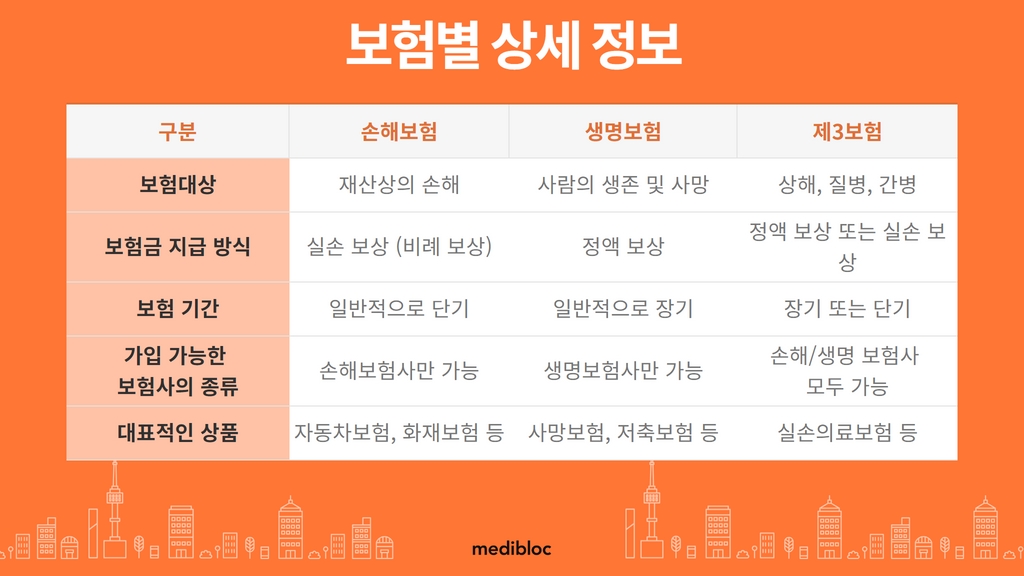 보험별 상세 정보

| 구분 | 손해보험 | 생명보험 | 제3보험 |
|---|---|---|---|
| 보험대상 | 재산상의 손해 | 사람의 생존 및 사망 | 상해, 질병, 간병 |
| 보험금 지급 방식 | 실손 보상 (비례 보상) | 정액 보상 | 정액 보상 또는 실손 보상 |
| 보험 기간 | 일반적으로 단기 | 일반적으로 장기 | 장기 또는 단기 |
| 가입 가능한 보험사의 종류 | 손해보험사만 가능 | 생명보험사만 가능 | 손해/생명 보험사 모두 가능 |
| 대표적인 상품 | 자동차보험, 화재보험 등 | 사망보험, 저축보험 등 | 실손의료보험 등 |

medibloc